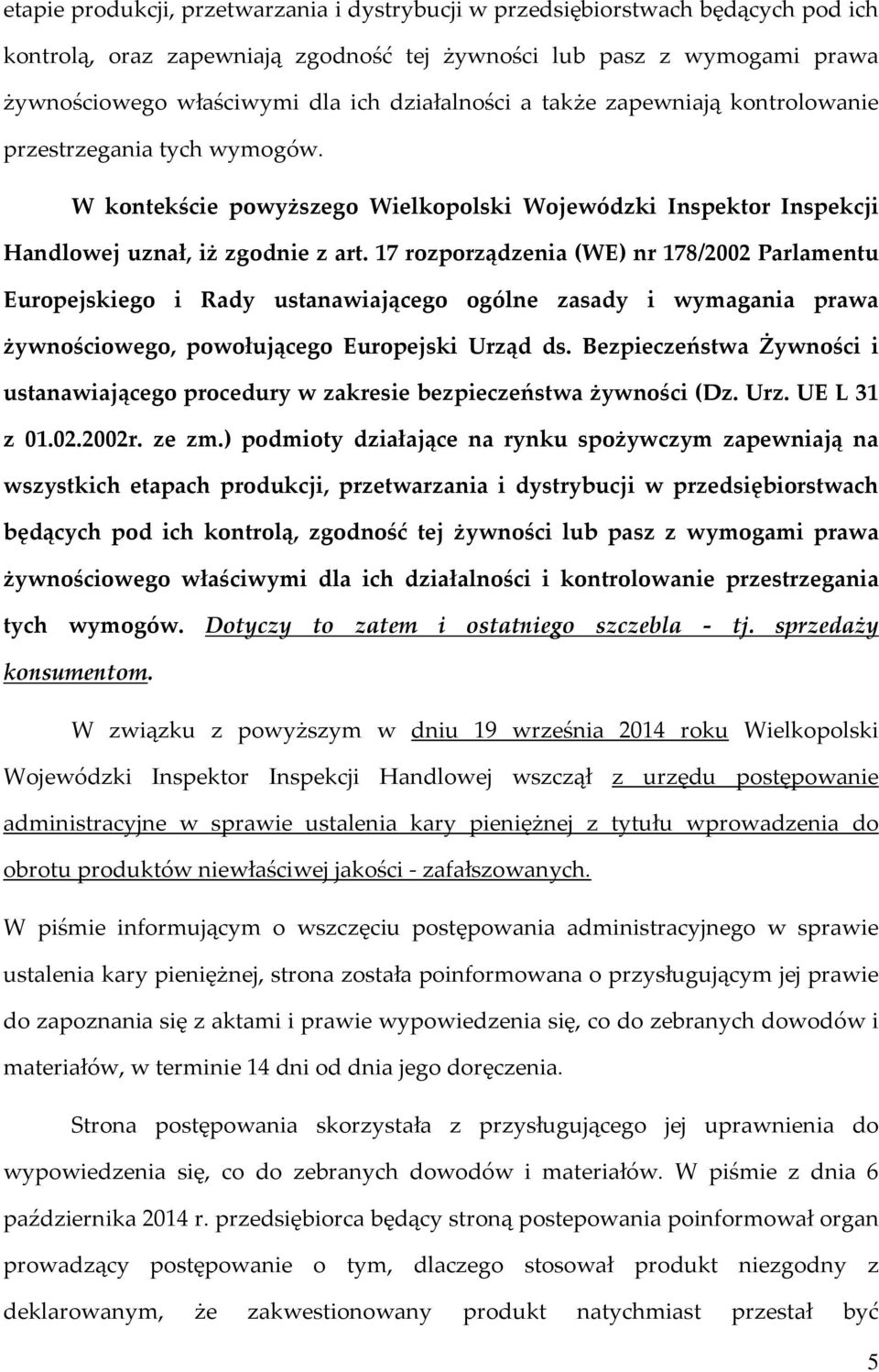 etapie produkcji, przetwarzania i dystrybucji w przedsiębiorstwach będących pod ich kontrolą, oraz zapewniają zgodność tej żywności lub pasz z wymogami prawa żywnościowego właściwymi dla ich działalności a także zapewniają kontrolowanie przestrzegania tych wymogów.

W kontekście powyższego Wielkopolski Wojewódzki Inspektor Inspekcji Handlowej uznał, iż zgodnie z art. 17 rozporządzenia (WE) nr 178/2002 Parlamentu Europejskiego i Rady ustanawiającego ogólne zasady i wymagania prawa żywnościowego, powołującego Europejski Urząd ds. Bezpieczeństwa Żywności i ustanawiającego procedury w zakresie bezpieczeństwa żywności (Dz. Urz. UE L 31 z 01.02.2002r. ze zm.) podmioty działające na rynku spożywczym zapewniają na wszystkich etapach produkcji, przetwarzania i dystrybucji w przedsiębiorstwach będących pod ich kontrolą, zgodność tej żywności lub pasz z wymogami prawa żywnościowego właściwymi dla ich działalności i kontrolowanie przestrzegania tych wymogów. Dotyczy to zatem i ostatniego szczebla - tj. sprzedaży konsumentom.

W związku z powyższym w dniu 19 września 2014 roku Wielkopolski Wojewódzki Inspektor Inspekcji Handlowej wszczął z urzędu postępowanie administracyjne w sprawie ustalenia kary pieniężnej z tytułu wprowadzenia do obrotu produktów niewłaściwej jakości - zafałszowanych.

W piśmie informującym o wszczęciu postępowania administracyjnego w sprawie ustalenia kary pieniężnej, strona została poinformowana o przysługującym jej prawie do zapoznania się z aktami i prawie wypowiedzenia się, co do zebranych dowodów i materiałów, w terminie 14 dni od dnia jego doręczenia.

Strona postępowania skorzystała z przysługującego jej uprawnienia do wypowiedzenia się, co do zebranych dowodów i materiałów. W piśmie z dnia 6 października 2014 r. przedsiębiorca będący stroną postepowania poinformował organ prowadzący postępowanie o tym, dlaczego stosował produkt niezgodny z deklarowanym, że zakwestionowany produkt natychmiast przestał być

5